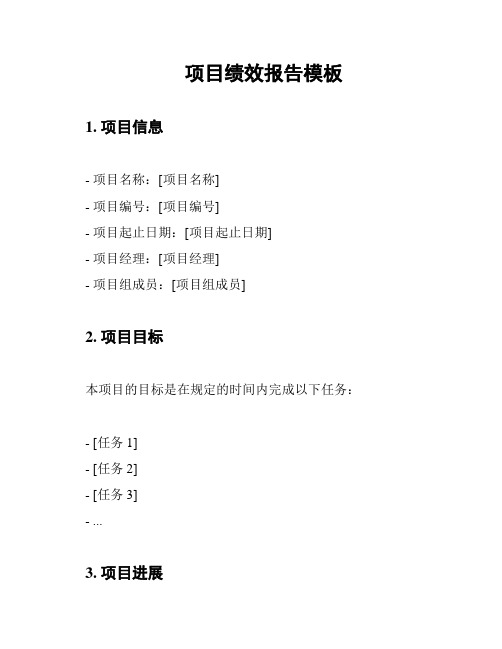 项目绩效报告模板

1. 项目信息

- 项目名称：[项目名称]
- 项目编号：[项目编号]
- 项目起止日期：[项目起止日期]
- 项目经理：[项目经理]
- 项目组成员：[项目组成员]

2. 项目目标

本项目的目标是在规定的时间内完成以下任务：

- [任务 1]
- [任务 2]
- [任务 3]
- ...

3. 项目进展